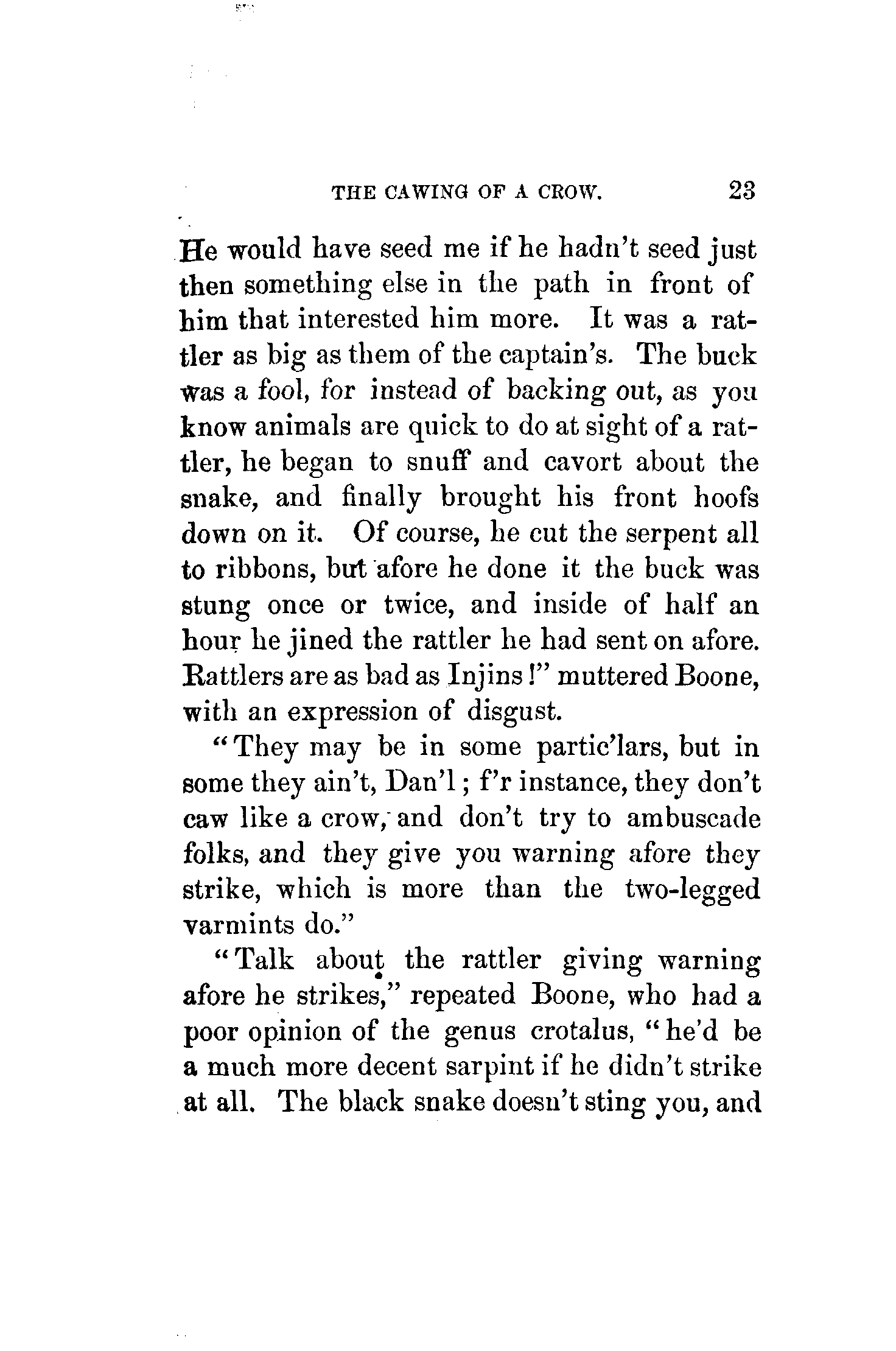 THE CAWING OF A CROW. 23

He would have seed me if he hadn't seed just then something else in the path in front of him that interested him more. It was a rattler as big as them of the captain's. The buck was a fool, for instead of backing out, as you know animals are quick to do at sight of a rattler, he began to snuff and cavort about the snake, and finally brought his front hoofs down on it. Of course, he cut the serpent all to ribbons, but afore he done it the buck was stung once or twice, and inside of half an hour he jined the rattler he had sent on afore. Rattlers are as bad as Injins!" muttered Boone, with an expression of disgust.

"They may be in some partic'lars, but in some they ain't, Dan'l; f'r instance, they don't caw like a crow, and don't try to ambuscade folks, and they give you warning afore they strike, which is more than the two-legged varmints do."

"Talk about the rattler giving warning afore he strikes," repeated Boone, who had a poor opinion of the genus crotalus, "he'd be a much more decent sarpint if he didn't strike at all. The black snake doesn't sting you, and